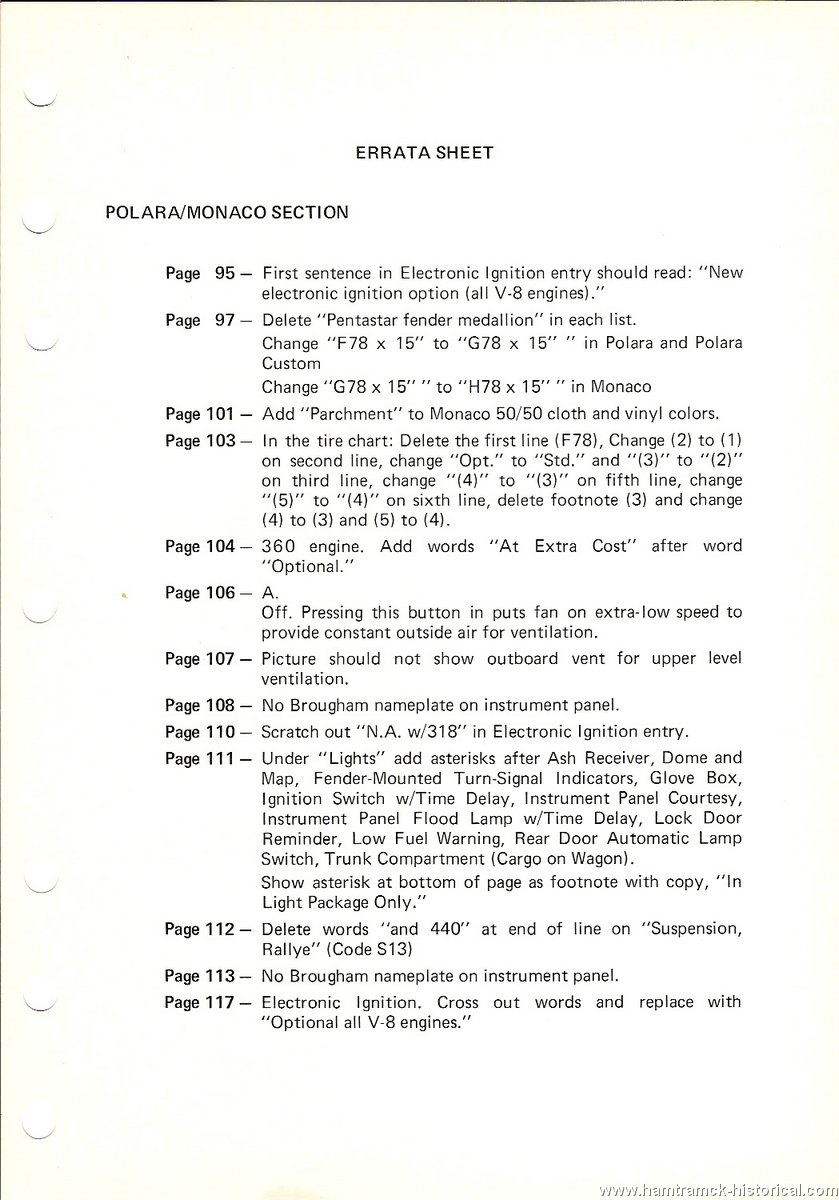 ERRATA SHEET

POLARA/MONACO SECTION

Page 95 — First sentence in Electronic Ignition entry should read: "New electronic ignition option (all V-8 engines)."

Page 97 — Delete "Pentastar fender medallion" in each list.
Change "F78 x 15" to "G78 x 15" " in Polara and Polara Custom
Change "G78 x 15" " to "H78 x 15" " in Monaco

Page 101 — Add "Parchment" to Monaco 50/50 cloth and vinyl colors.

Page 103 — In the tire chart: Delete the first line (F78), Change (2) to (1) on second line, change "Opt." to "Std." and "(3)" to "(2)" on third line, change "(4)" to "(3)" on fifth line, change "(5)" to "(4)" on sixth line, delete footnote (3) and change (4) to (3) and (5) to (4).

Page 104 — 360 engine. Add words "At Extra Cost" after word "Optional."

Page 106 — A.
Off. Pressing this button in puts fan on extra-low speed to provide constant outside air for ventilation.

Page 107 — Picture should not show outboard vent for upper level ventilation.

Page 108 — No Brougham nameplate on instrument panel.

Page 110 — Scratch out "N.A. w/318" in Electronic Ignition entry.

Page 111 — Under "Lights" add asterisks after Ash Receiver, Dome and Map, Fender-Mounted Turn-Signal Indicators, Glove Box, Ignition Switch w/Time Delay, Instrument Panel Courtesy, Instrument Panel Flood Lamp w/Time Delay, Lock Door Reminder, Low Fuel Warning, Rear Door Automatic Lamp Switch, Trunk Compartment (Cargo on Wagon).
Show asterisk at bottom of page as footnote with copy, "In Light Package Only."

Page 112 — Delete words "and 440" at end of line on "Suspension, Rallye" (Code S13)

Page 113 — No Brougham nameplate on instrument panel.

Page 117 — Electronic Ignition. Cross out words and replace with "Optional all V-8 engines."

www.hamtramck-historical.com